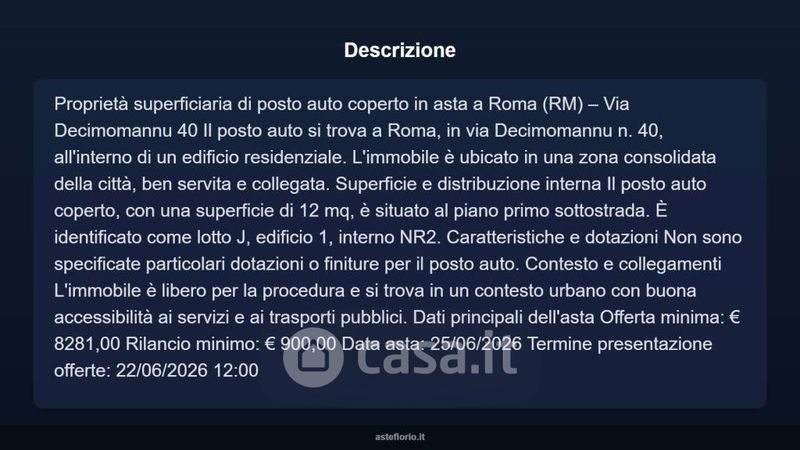 Descrizione

Proprietà superficiaria di posto auto coperto in asta a Roma (RM) – Via Decimomannu 40 Il posto auto si trova a Roma, in via Decimomannu n. 40, all'interno di un edificio residenziale. L'immobile è ubicato in una zona consolidata della città, ben servita e collegata. Superficie e distribuzione interna Il posto auto coperto, con una superficie di 12 mq, è situato al piano primo sottostrada. È identificato come lotto J, edificio 1, interno NR2. Caratteristiche e dotazioni Non sono specificate particolari dotazioni o finiture per il posto auto. Contesto e collegamenti L'immobile è libero per la procedura e si trova in un contesto urbano con buona accessibilità ai servizi e ai trasporti pubblici. Dati principali dell'asta Offerta minima: € 8281,00 Rilancio minimo: € 900,00 Data asta: 25/06/2026 Termine presentazione offerte: 22/06/2026 12:00

asteflorio.it

casa.it